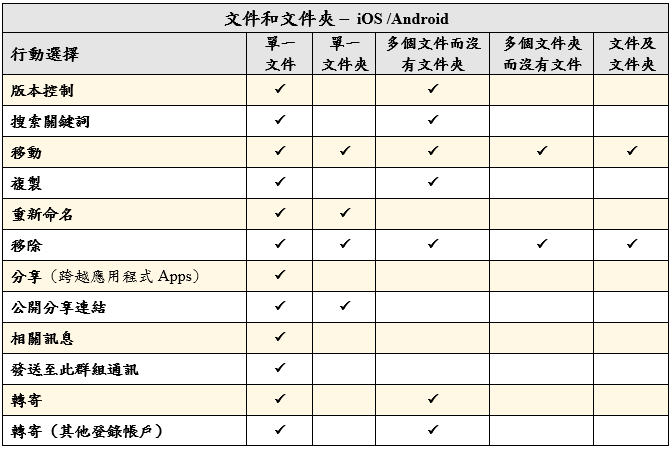 文件和文件夾 – iOS /Android

| 行動選擇 | 單一文件 | 單一文件夾 | 多個文件而沒有文件夾 | 多個文件夾而沒有文件 | 文件及文件夾 |
|---|---|---|---|---|---|
| 版本控制 | ✓ | | ✓ | | |
| 搜索關鍵詞 | ✓ | | ✓ | | |
| 移動 | ✓ | ✓ | ✓ | ✓ | ✓ |
| 複製 | ✓ | | ✓ | | |
| 重新命名 | ✓ | ✓ | | | |
| 移除 | ✓ | ✓ | ✓ | ✓ | ✓ |
| 分享（跨越應用程式 Apps） | ✓ | | | | |
| 公開分享連結 | ✓ | ✓ | | | |
| 相關訊息 | ✓ | | | | |
| 發送至此群組通訊 | ✓ | | | | |
| 轉寄 | ✓ | | ✓ | | |
| 轉寄（其他登錄帳戶） | ✓ | | ✓ | | |